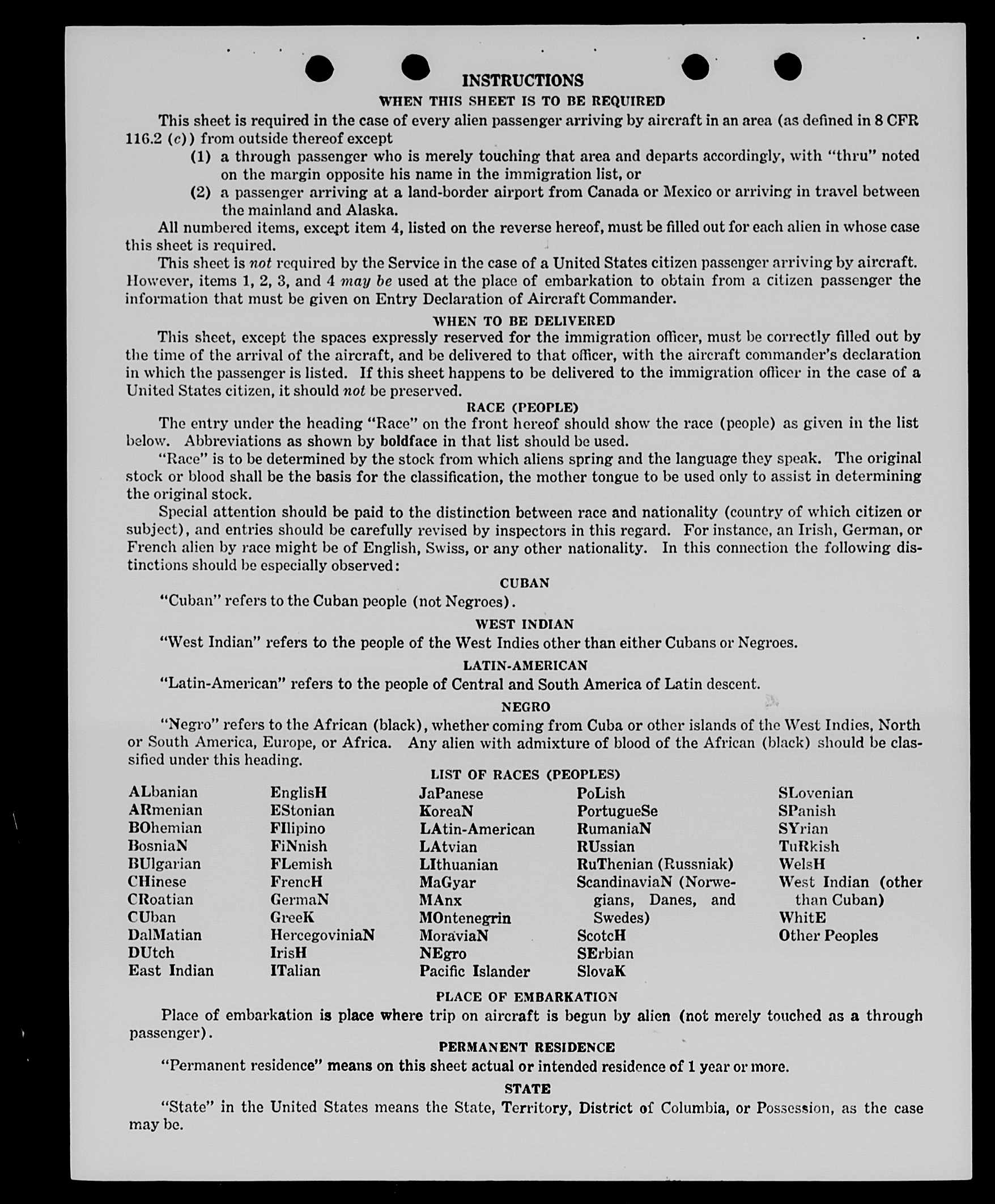 INSTRUCTIONS

WHEN THIS SHEET IS TO BE REQUIRED

This sheet is required in the case of every alien passenger arriving by aircraft in an area (as defined in 8 CFR 116.2 (c)) from outside thereof except

(1) a through passenger who is merely touching that area and departs accordingly, with "thru" noted on the margin opposite his name in the immigration list, or

(2) a passenger arriving at a land-border airport from Canada or Mexico or arriving in travel between the mainland and Alaska.

All numbered items, except item 4, listed on the reverse hereof, must be filled out for each alien in whose case this sheet is required.

This sheet is not required by the Service in the case of a United States citizen passenger arriving by aircraft. However, items 1, 2, 3, and 4 may be used at the place of embarkation to obtain from a citizen passenger the information that must be given on Entry Declaration of Aircraft Commander.

WHEN TO BE DELIVERED

This sheet, except the spaces expressly reserved for the immigration officer, must be correctly filled out by the time of the arrival of the aircraft, and be delivered to that officer, with the aircraft commander's declaration in which the passenger is listed. If this sheet happens to be delivered to the immigration officer in the case of a United States citizen, it should not be preserved.

RACE (PEOPLE)

The entry under the heading "Race" on the front hereof should show the race (people) as given in the list below. Abbreviations as shown by boldface in that list should be used.

"Race" is to be determined by the stock from which aliens spring and the language they speak. The original stock or blood shall be the basis for the classification, the mother tongue to be used only to assist in determining the original stock.

Special attention should be paid to the distinction between race and nationality (country of which citizen or subject), and entries should be carefully revised by inspectors in this regard. For instance, an Irish, German, or French alien by race might be of English, Swiss, or any other nationality. In this connection the following distinctions should be especially observed:

CUBAN

"Cuban" refers to the Cuban people (not Negroes).

WEST INDIAN

"West Indian" refers to the people of the West Indies other than either Cubans or Negroes.

LATIN-AMERICAN

"Latin-American" refers to the people of Central and South America of Latin descent.

NEGRO

"Negro" refers to the African (black), whether coming from Cuba or other islands of the West Indies, North or South America, Europe, or Africa. Any alien with admixture of blood of the African (black) should be classified under this heading.

LIST OF RACES (PEOPLES)

ALbanian
ARmenian
BOhemian
BosniaN
BUlgarian
CHinese
CRoatian
CUban
DalMatian
DUtch
East Indian

EnglisH
EStonian
FIlipino
FiNnish
FLemish
FrencH
GermaN
GreeK
HercegoviniaN
IrisH
ITalian

JaPanese
KoreaN
LAtin-American
LAtvian
LIthuanian
MaGyar
MAnx
MOntenegrin
MoraviaN
NEgro
Pacific Islander

PoLish
PortugueSe
RumaniaN
RUssian
RuThenian (Russniak)
ScandinaviaN (Norwegians, Danes, and Swedes)
ScotcH
SErbian
SlovaK

SLovenian
SPanish
SYrian
TuRkish
WelsH
West Indian (other than Cuban)
WhitE
Other Peoples

PLACE OF EMBARKATION

Place of embarkation is place where trip on aircraft is begun by alien (not merely touched as a through passenger).

PERMANENT RESIDENCE

"Permanent residence" means on this sheet actual or intended residence of 1 year or more.

STATE

"State" in the United States means the State, Territory, District of Columbia, or Possession, as the case may be.